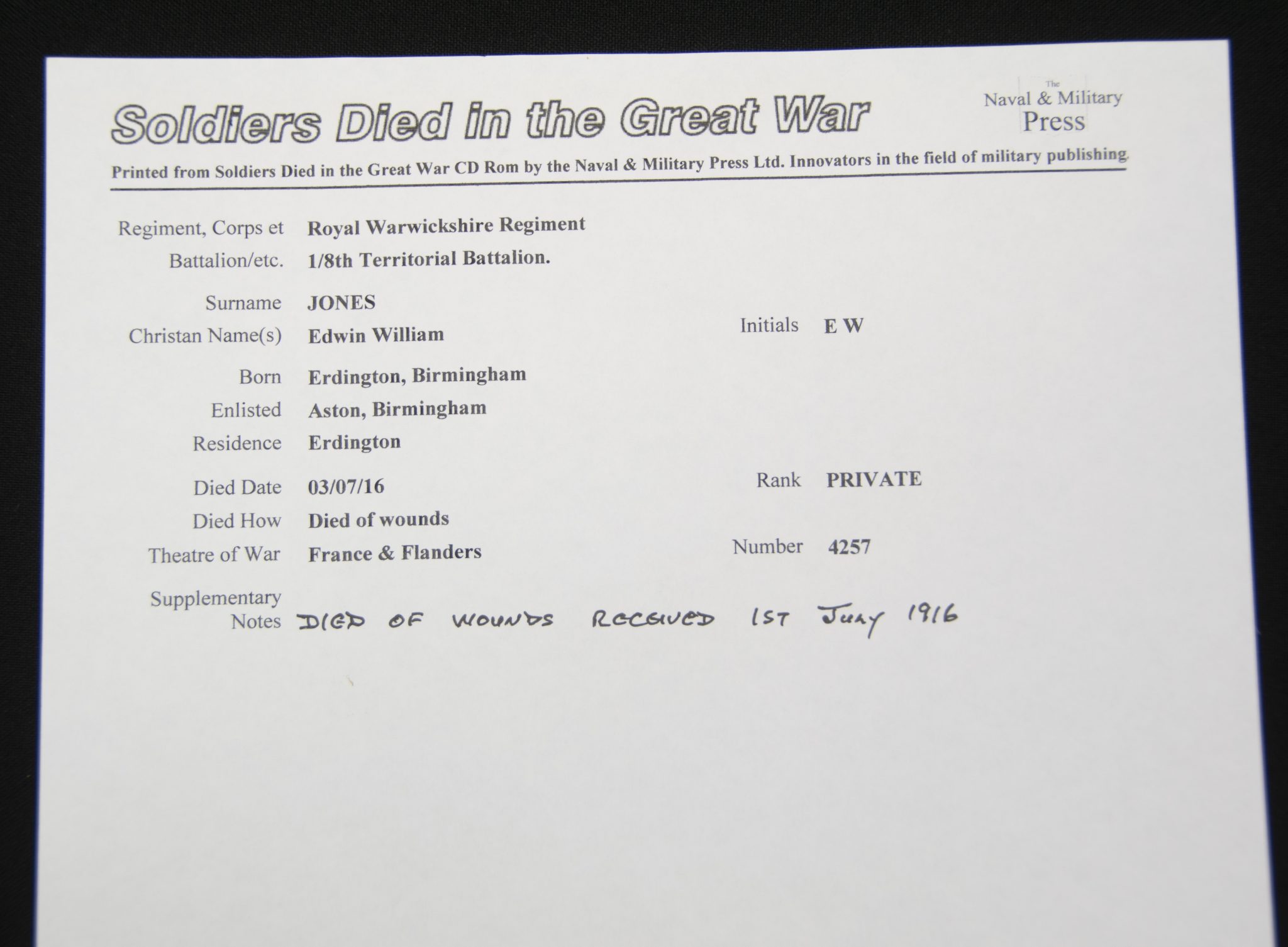 Soldiers Died in the Great War

The
Naval & Military
Press

Printed from Soldiers Died in the Great War CD Rom by the Naval & Military Press Ltd. Innovators in the field of military publishing.

Regiment, Corps et Royal Warwickshire Regiment
Battalion/etc. 1/8th Territorial Battalion.

Surname JONES
Christan Name(s) Edwin William
Initials E W

Born Erdington, Birmingham
Enlisted Aston, Birmingham
Residence Erdington

Died Date 03/07/16
Rank PRIVATE
Died How Died of wounds
Theatre of War France & Flanders
Number 4257

Supplementary
Notes DIED OF WOUNDS RECEIVED 1ST JULY 1916